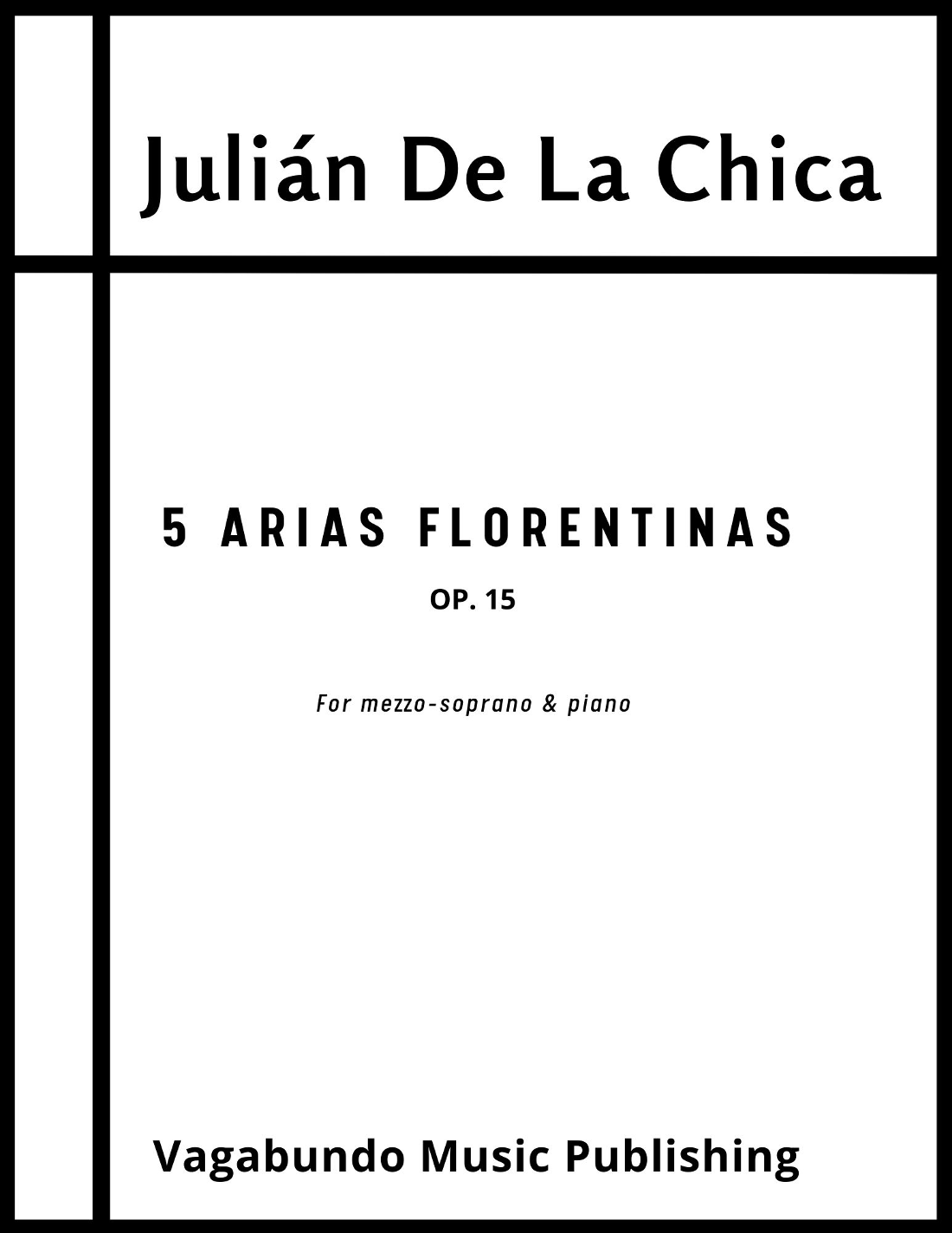 Julián De La Chica

5 ARIAS FLORENTINAS

OP. 15

For mezzo-soprano & piano

Vagabundo Music Publishing